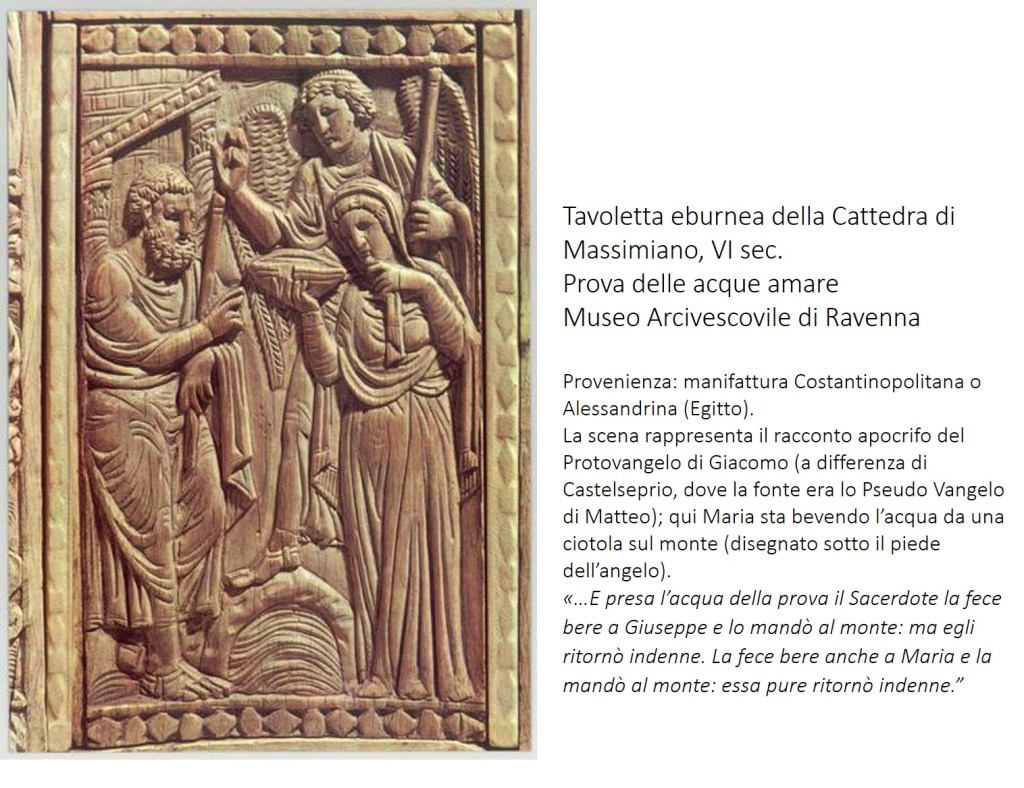 Tavoletta eburnea della Cattedra di Massimiano, VI sec.
Prova delle acque amare
Museo Arcivescovile di Ravenna

Provenienza: manifattura Costantinopolitana o Alessandrina (Egitto).
La scena rappresenta il racconto apocrifo del Protovangelo di Giacomo (a differenza di Castelseprio, dove la fonte era lo Pseudo Vangelo di Matteo); qui Maria sta bevendo l'acqua da una ciotola sul monte (disegnato sotto il piede dell'angelo).
«…E presa l'acqua della prova il Sacerdote la fece bere a Giuseppe e lo mandò al monte: ma egli ritornò indenne. La fece bere anche a Maria e la mandò al monte: essa pure ritornò indenne."